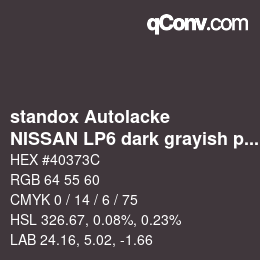 qConv.com

standox Autolacke
NISSAN LP6 dark grayish p...

HEX #40373C
RGB 64 55 60
CMYK 0 / 14 / 6 / 75
HSL 326.67, 0.08%, 0.23%
LAB 24.16, 5.02, -1.66